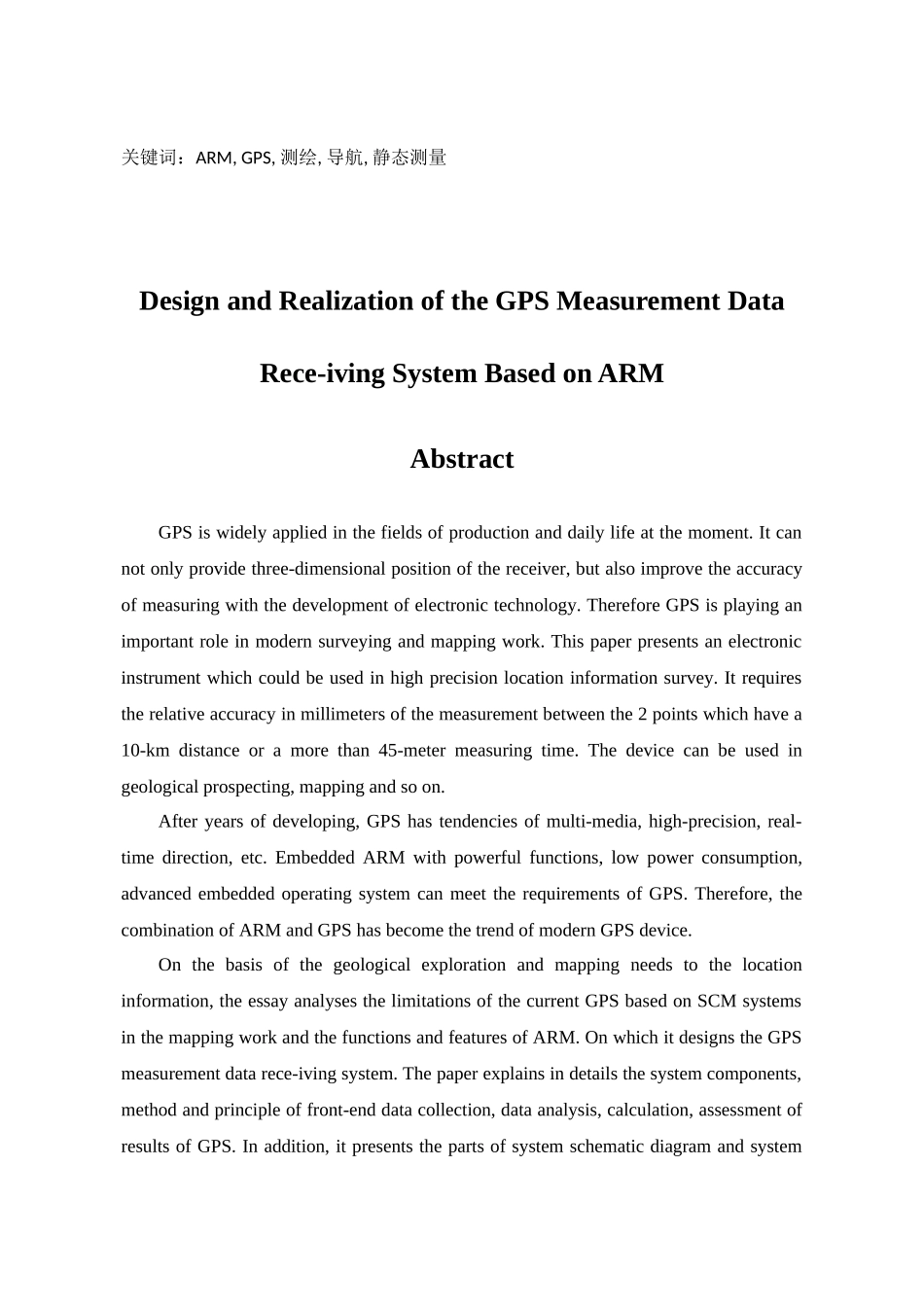 关键词：ARM, GPS, 测绘, 导航, 静态测量

Design and Realization of the GPS Measurement Data Rece-iving System Based on ARM

Abstract

GPS is widely applied in the fields of production and daily life at the moment. It can not only provide three-dimensional position of the receiver, but also improve the accuracy of measuring with the development of electronic technology. Therefore GPS is playing an important role in modern surveying and mapping work. This paper presents an electronic instrument which could be used in high precision location information survey. It requires the relative accuracy in millimeters of the measurement between the 2 points which have a 10-km distance or a more than 45-meter measuring time. The device can be used in geological prospecting, mapping and so on.

After years of developing, GPS has tendencies of multi-media, high-precision, real-time direction, etc. Embedded ARM with powerful functions, low power consumption, advanced embedded operating system can meet the requirements of GPS. Therefore, the combination of ARM and GPS has become the trend of modern GPS device.

On the basis of the geological exploration and mapping needs to the location information, the essay analyses the limitations of the current GPS based on SCM systems in the mapping work and the functions and features of ARM. On which it designs the GPS measurement data rece-iving system. The paper explains in details the system components, method and principle of front-end data collection, data analysis, calculation, assessment of results of GPS. In addition, it presents the parts of system schematic diagram and system